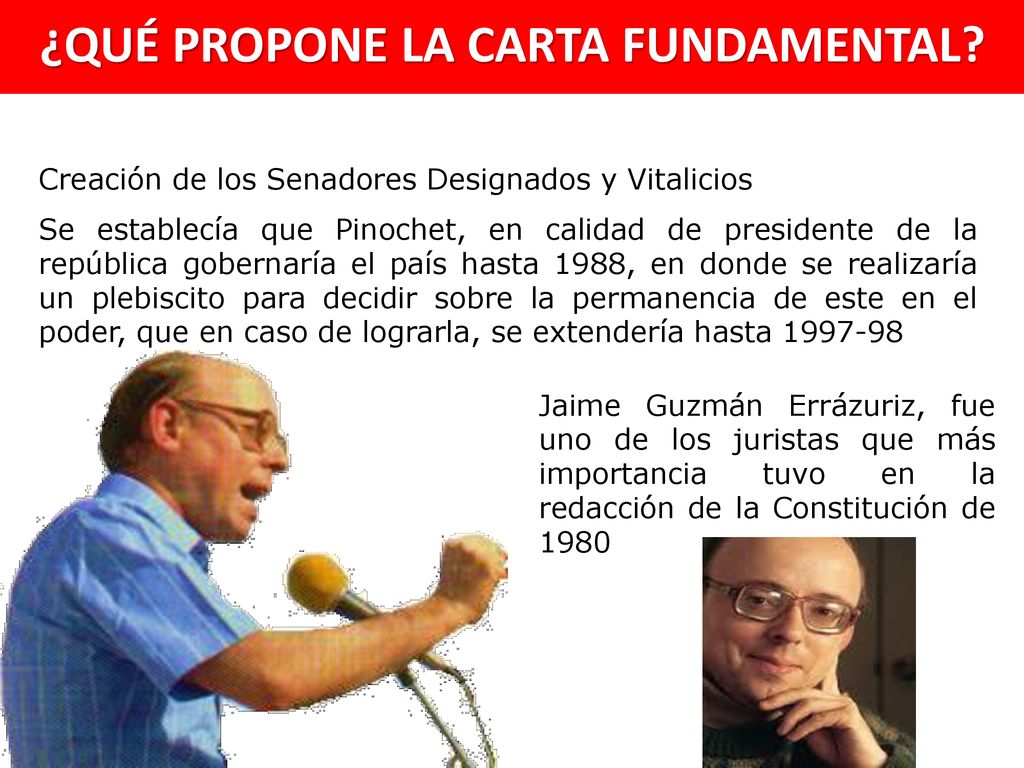 ¿QUÉ PROPONE LA CARTA FUNDAMENTAL?

Creación de los Senadores Designados y Vitalicios

Se establecía que Pinochet, en calidad de presidente de la república gobernaría el país hasta 1988, en donde se realizaría un plebiscito para decidir sobre la permanencia de este en el poder, que en caso de lograrla, se extendería hasta 1997-98

Jaime Guzmán Errázuriz, fue uno de los juristas que más importancia tuvo en la redacción de la Constitución de 1980